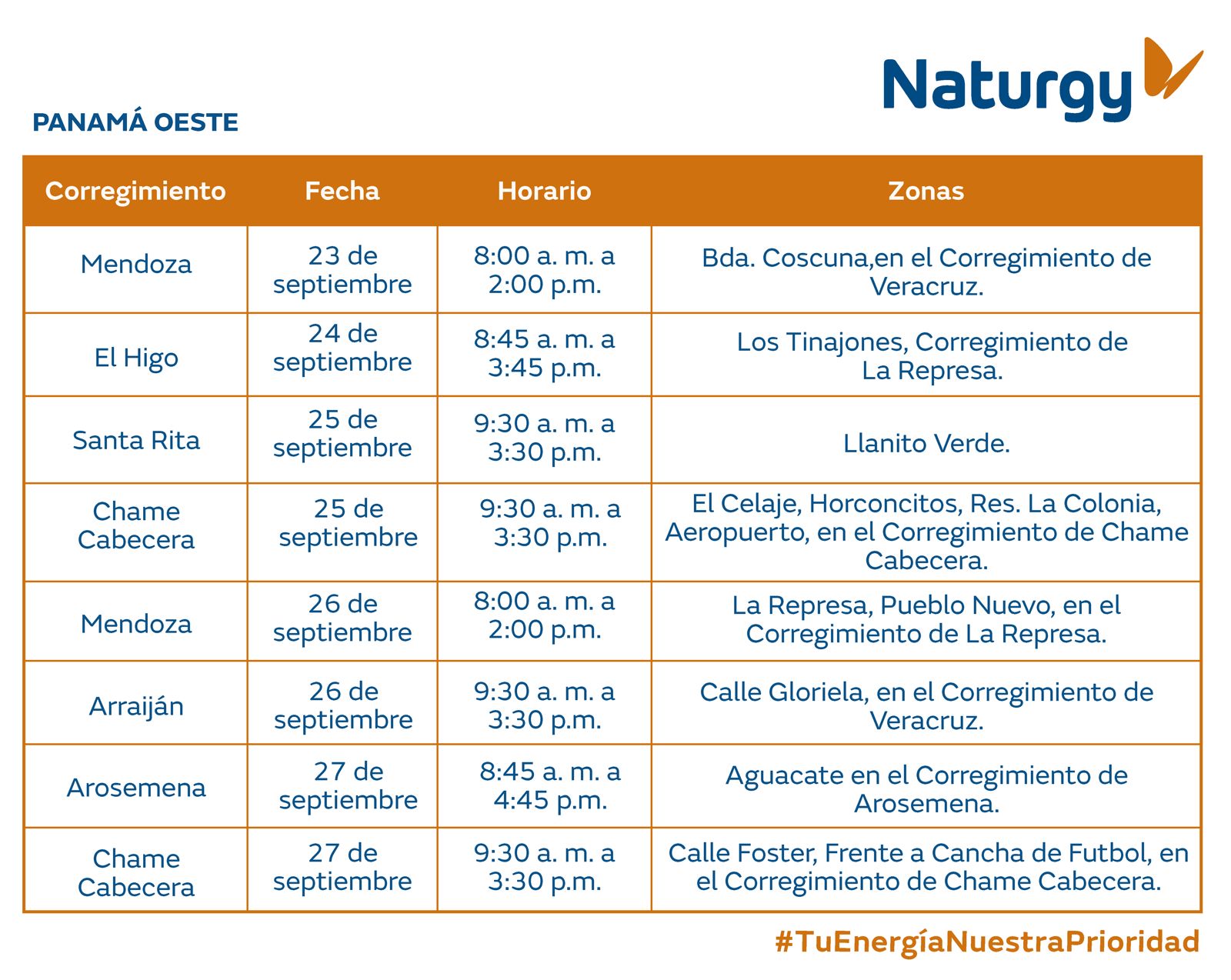 Naturgy

PANAMÁ OESTE

| Corregimiento | Fecha | Horario | Zonas |
|---|---|---|---|
| Mendoza | 23 de septiembre | 8:00 a. m. a 2:00 p.m. | Bda. Coscuna,en el Corregimiento de Veracruz. |
| El Higo | 24 de septiembre | 8:45 a. m. a 3:45 p.m. | Los Tinajones, Corregimiento de La Represa. |
| Santa Rita | 25 de septiembre | 9:30 a. m. a 3:30 p.m. | Llanito Verde. |
| Chame Cabecera | 25 de septiembre | 9:30 a. m. a 3:30 p.m. | El Celaje, Horconcitos, Res. La Colonia, Aeropuerto, en el Corregimiento de Chame Cabecera. |
| Mendoza | 26 de septiembre | 8:00 a. m. a 2:00 p.m. | La Represa, Pueblo Nuevo, en el Corregimiento de La Represa. |
| Arraiján | 26 de septiembre | 9:30 a. m. a 3:30 p.m. | Calle Gloriela, en el Corregimiento de Veracruz. |
| Arosemena | 27 de septiembre | 8:45 a. m. a 4:45 p.m. | Aguacate en el Corregimiento de Arosemena. |
| Chame Cabecera | 27 de septiembre | 9:30 a. m. a 3:30 p.m. | Calle Foster, Frente a Cancha de Futbol, en el Corregimiento de Chame Cabecera. |

#TuEnergíaNuestraPrioridad